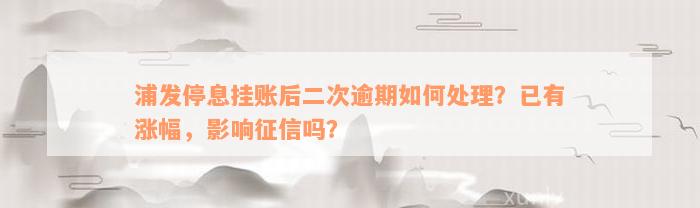 浦发停息挂账后二次逾期如何处理？已有涨幅，影响征信吗？